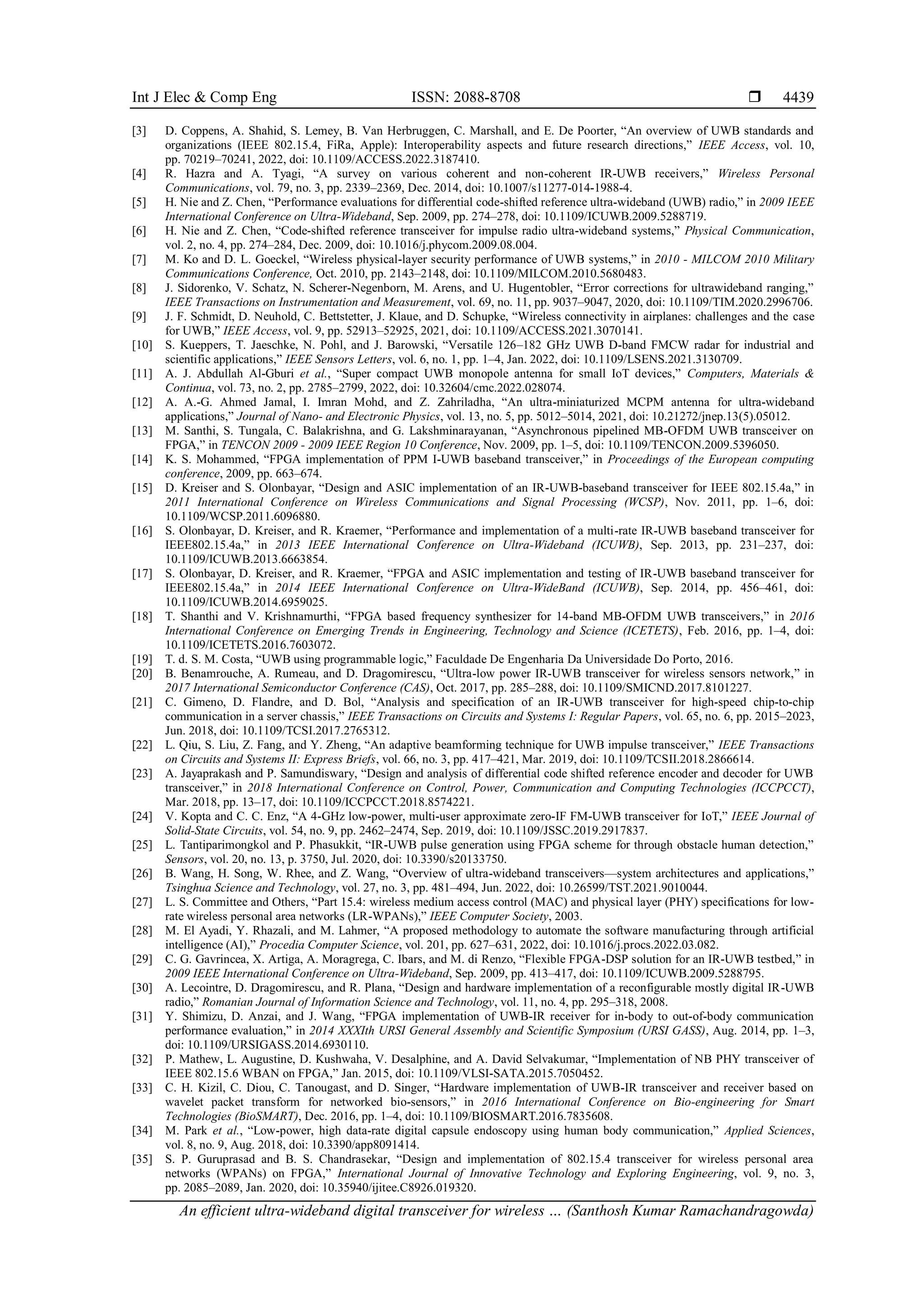 Int J Elec & Comp Eng ISSN: 2088-8708 ❒ 4439

[3] D. Coppens, A. Shahid, S. Lemey, B. Van Herbruggen, C. Marshall, and E. De Poorter, “An overview of UWB standards and organizations (IEEE 802.15.4, FiRa, Apple): Interoperability aspects and future research directions,” IEEE Access, vol. 10, pp. 70219–70241, 2022, doi: 10.1109/ACCESS.2022.3187410.
[4] R. Hazra and A. Tyagi, “A survey on various coherent and non-coherent IR-UWB receivers,” Wireless Personal Communications, vol. 79, no. 3, pp. 2339–2369, Dec. 2014, doi: 10.1007/s11277-014-1988-4.
[5] H. Nie and Z. Chen, “Performance evaluations for differential code-shifted reference ultra-wideband (UWB) radio,” in 2009 IEEE International Conference on Ultra-Wideband, Sep. 2009, pp. 274–278, doi: 10.1109/ICUWB.2009.5288719.
[6] H. Nie and Z. Chen, “Code-shifted reference transceiver for impulse radio ultra-wideband systems,” Physical Communication, vol. 2, no. 4, pp. 274–284, Dec. 2009, doi: 10.1016/j.phycom.2009.08.004.
[7] M. Ko and D. L. Goeckel, “Wireless physical-layer security performance of UWB systems,” in 2010 - MILCOM 2010 Military Communications Conference, Oct. 2010, pp. 2143–2148, doi: 10.1109/MILCOM.2010.5680483.
[8] J. Sidorenko, V. Schatz, N. Scherer-Negenborn, M. Arens, and U. Hugentobler, “Error corrections for ultrawideband ranging,” IEEE Transactions on Instrumentation and Measurement, vol. 69, no. 11, pp. 9037–9047, 2020, doi: 10.1109/TIM.2020.2996706.
[9] J. F. Schmidt, D. Neuhold, C. Bettstetter, J. Klaue, and D. Schupke, “Wireless connectivity in airplanes: challenges and the case for UWB,” IEEE Access, vol. 9, pp. 52913–52925, 2021, doi: 10.1109/ACCESS.2021.3070141.
[10] S. Kueppers, T. Jaeschke, N. Pohl, and J. Barowski, “Versatile 126–182 GHz UWB D-band FMCW radar for industrial and scientific applications,” IEEE Sensors Letters, vol. 6, no. 1, pp. 1–4, Jan. 2022, doi: 10.1109/LSENS.2021.3130709.
[11] A. J. Abdullah Al-Gburi et al., “Super compact UWB monopole antenna for small IoT devices,” Computers, Materials & Continua, vol. 73, no. 2, pp. 2785–2799, 2022, doi: 10.32604/cmc.2022.028074.
[12] A. A.-G. Ahmed Jamal, I. Imran Mohd, and Z. Zahriladha, “An ultra-miniaturized MCPM antenna for ultra-wideband applications,” Journal of Nano- and Electronic Physics, vol. 13, no. 5, pp. 5012–5014, 2021, doi: 10.21272/jnep.13(5).05012.
[13] M. Santhi, S. Tungala, C. Balakrishna, and G. Lakshminarayanan, “Asynchronous pipelined MB-OFDM UWB transceiver on FPGA,” in TENCON 2009 - 2009 IEEE Region 10 Conference, Nov. 2009, pp. 1–5, doi: 10.1109/TENCON.2009.5396050.
[14] K. S. Mohammed, “FPGA implementation of PPM I-UWB baseband transceiver,” in Proceedings of the European computing conference, 2009, pp. 663–674.
[15] D. Kreiser and S. Olonbayar, “Design and ASIC implementation of an IR-UWB-baseband transceiver for IEEE 802.15.4a,” in 2011 International Conference on Wireless Communications and Signal Processing (WCSP), Nov. 2011, pp. 1–6, doi: 10.1109/WCSP.2011.6096880.
[16] S. Olonbayar, D. Kreiser, and R. Kraemer, “Performance and implementation of a multi-rate IR-UWB baseband transceiver for IEEE802.15.4a,” in 2013 IEEE International Conference on Ultra-Wideband (ICUWB), Sep. 2013, pp. 231–237, doi: 10.1109/ICUWB.2013.6663854.
[17] S. Olonbayar, D. Kreiser, and R. Kraemer, “FPGA and ASIC implementation and testing of IR-UWB baseband transceiver for IEEE802.15.4a,” in 2014 IEEE International Conference on Ultra-WideBand (ICUWB), Sep. 2014, pp. 456–461, doi: 10.1109/ICUWB.2014.6959025.
[18] T. Shanthi and V. Krishnamurthi, “FPGA based frequency synthesizer for 14-band MB-OFDM UWB transceivers,” in 2016 International Conference on Emerging Trends in Engineering, Technology and Science (ICETETS), Feb. 2016, pp. 1–4, doi: 10.1109/ICETETS.2016.7603072.
[19] T. d. S. M. Costa, “UWB using programmable logic,” Faculdade De Engenharia Da Universidade Do Porto, 2016.
[20] B. Benamrouche, A. Rumeau, and D. Dragomirescu, “Ultra-low power IR-UWB transceiver for wireless sensors network,” in 2017 International Semiconductor Conference (CAS), Oct. 2017, pp. 285–288, doi: 10.1109/SMICND.2017.8101227.
[21] C. Gimeno, D. Flandre, and D. Bol, “Analysis and specification of an IR-UWB transceiver for high-speed chip-to-chip communication in a server chassis,” IEEE Transactions on Circuits and Systems I: Regular Papers, vol. 65, no. 6, pp. 2015–2023, Jun. 2018, doi: 10.1109/TCSI.2017.2765312.
[22] L. Qiu, S. Liu, Z. Fang, and Y. Zheng, “An adaptive beamforming technique for UWB impulse transceiver,” IEEE Transactions on Circuits and Systems II: Express Briefs, vol. 66, no. 3, pp. 417–421, Mar. 2019, doi: 10.1109/TCSII.2018.2866614.
[23] A. Jayaprakash and P. Samundiswary, “Design and analysis of differential code shifted reference encoder and decoder for UWB transceiver,” in 2018 International Conference on Control, Power, Communication and Computing Technologies (ICCPCCT), Mar. 2018, pp. 13–17, doi: 10.1109/ICCPCCT.2018.8574221.
[24] V. Kopta and C. C. Enz, “A 4-GHz low-power, multi-user approximate zero-IF FM-UWB transceiver for IoT,” IEEE Journal of Solid-State Circuits, vol. 54, no. 9, pp. 2462–2474, Sep. 2019, doi: 10.1109/JSSC.2019.2917837.
[25] L. Tantiparimongkol and P. Phasukkit, “IR-UWB pulse generation using FPGA scheme for through obstacle human detection,” Sensors, vol. 20, no. 13, p. 3750, Jul. 2020, doi: 10.3390/s20133750.
[26] B. Wang, H. Song, W. Rhee, and Z. Wang, “Overview of ultra-wideband transceivers—system architectures and applications,” Tsinghua Science and Technology, vol. 27, no. 3, pp. 481–494, Jun. 2022, doi: 10.26599/TST.2021.9010044.
[27] L. S. Committee and Others, “Part 15.4: wireless medium access control (MAC) and physical layer (PHY) specifications for low-rate wireless personal area networks (LR-WPANs),” IEEE Computer Society, 2003.
[28] M. El Ayadi, Y. Rhazali, and M. Lahmer, “A proposed methodology to automate the software manufacturing through artificial intelligence (AI),” Procedia Computer Science, vol. 201, pp. 627–631, 2022, doi: 10.1016/j.procs.2022.03.082.
[29] C. G. Gavrincea, X. Artiga, A. Moragrega, C. Ibars, and M. di Renzo, “Flexible FPGA-DSP solution for an IR-UWB testbed,” in 2009 IEEE International Conference on Ultra-Wideband, Sep. 2009, pp. 413–417, doi: 10.1109/ICUWB.2009.5288795.
[30] A. Lecointre, D. Dragomirescu, and R. Plana, “Design and hardware implementation of a reconfigurable mostly digital IR-UWB radio,” Romanian Journal of Information Science and Technology, vol. 11, no. 4, pp. 295–318, 2008.
[31] Y. Shimizu, D. Anzai, and J. Wang, “FPGA implementation of UWB-IR receiver for in-body to out-of-body communication performance evaluation,” in 2014 XXXIth URSI General Assembly and Scientific Symposium (URSI GASS), Aug. 2014, pp. 1–3, doi: 10.1109/URSIGASS.2014.6930110.
[32] P. Mathew, L. Augustine, D. Kushwaha, V. Desalphine, and A. David Selvakumar, “Implementation of NB PHY transceiver of IEEE 802.15.6 WBAN on FPGA,” Jan. 2015, doi: 10.1109/VLSI-SATA.2015.7050452.
[33] C. H. Kizil, C. Diou, C. Tanougast, and D. Singer, “Hardware implementation of UWB-IR transceiver and receiver based on wavelet packet transform for networked bio-sensors,” in 2016 International Conference on Bio-engineering for Smart Technologies (BioSMART), Dec. 2016, pp. 1–4, doi: 10.1109/BIOSMART.2016.7835608.
[34] M. Park et al., “Low-power, high data-rate digital capsule endoscopy using human body communication,” Applied Sciences, vol. 8, no. 9, Aug. 2018, doi: 10.3390/app8091414.
[35] S. P. Guruprasad and B. S. Chandrasekar, “Design and implementation of 802.15.4 transceiver for wireless personal area networks (WPANs) on FPGA,” International Journal of Innovative Technology and Exploring Engineering, vol. 9, no. 3, pp. 2085–2089, Jan. 2020, doi: 10.35940/ijitee.C8926.019320.

An efficient ultra-wideband digital transceiver for wireless … (Santhosh Kumar Ramachandragowda)